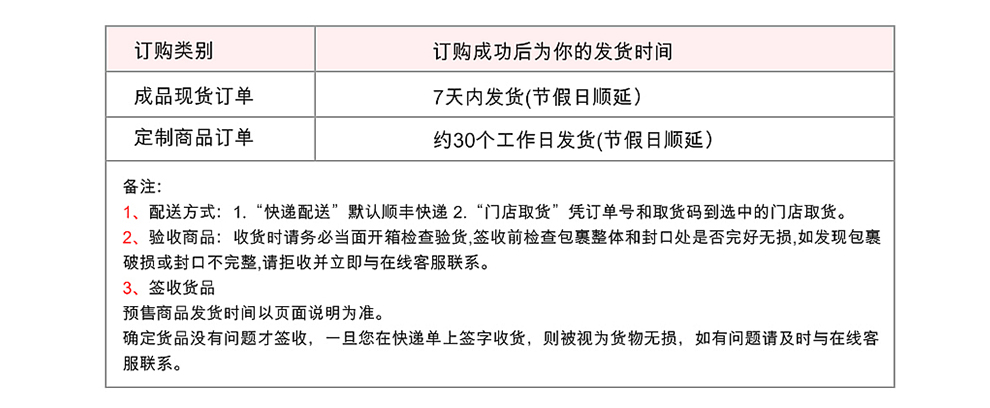 | 订购类别 | 订购成功后为你的发货时间 |
|---|---|
| 成品现货订单 | 7天内发货(节假日顺延） |
| 定制商品订单 | 约30个工作日发货(节假日顺延） |

备注:
1、配送方式：1.“快递配送”默认顺丰快递 2.“门店取货”凭订单号和取货码到选中的门店取货。
2、验收商品：收货时请务必当面开箱检查验货,签收前检查包裹整体和封口处是否完好无损,如发现包裹破损或封口不完整,请拒收并立即与在线客服联系。
3、签收货品
预售商品发货时间以页面说明为准。
确定货品没有问题才签收，一旦您在快递单上签字收货，则被视为货物无损，如有问题请及时与在线客服联系。